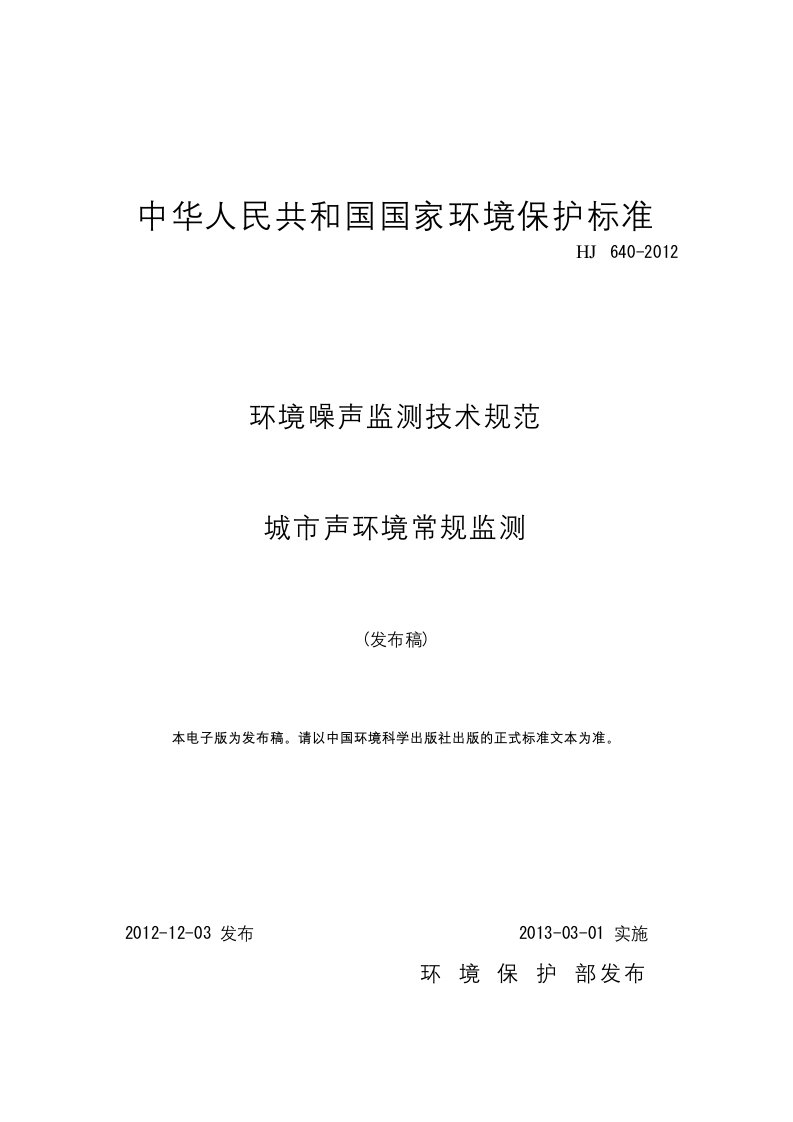 中华人民共和国国家环境保护标准

HJ 640-2012

环境噪声监测技术规范

城市声环境常规监测

（发布稿）

本电子版为发布稿。请以中国环境科学出版社出版的正式标准文本为准。

2012-12-03 发布

2013-03-01 实施

环 境 保 护 部发布